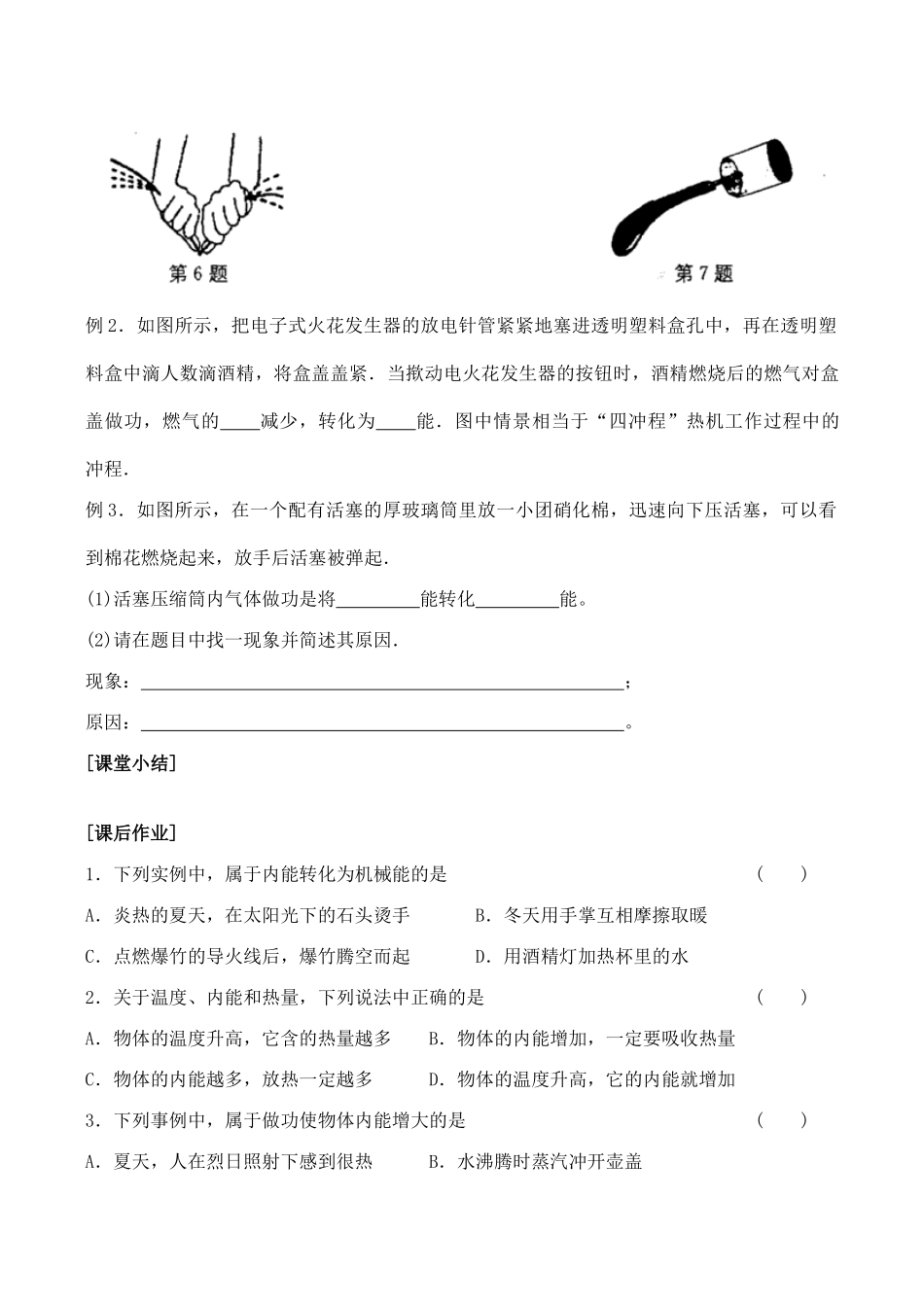 第6题

第7题

例2．如图所示，把电子式火花发生器的放电针管紧紧地塞进透明塑料盒孔中，再在透明塑料盒中滴人数滴酒精，将盒盖盖紧．当揿动电火花发生器的按钮时，酒精燃烧后的燃气对盒盖做功，燃气的____减少，转化为____能．图中情景相当于“四冲程”热机工作过程中的冲程．

例3．如图所示，在一个配有活塞的厚玻璃筒里放一小团硝化棉，迅速向下压活塞，可以看到棉花燃烧起来，放手后活塞被弹起．

(1)活塞压缩筒内气体做功是将____能转化____能。

(2)请在题目中找一现象并简述其原因．

现象：____；

原因：____。

[课堂小结]

[课后作业]

1．下列实例中，属于内能转化为机械能的是 ( )

A．炎热的夏天，在太阳光下的石头烫手 B．冬天用手掌互相摩擦取暖

C．点燃爆竹的导火线后，爆竹腾空而起 D．用酒精灯加热杯里的水

2．关于温度、内能和热量，下列说法中正确的是 ( )

A．物体的温度升高，它含的热量越多 B．物体的内能增加，一定要吸收热量

C．物体的内能越多，放热一定越多 D．物体的温度升高，它的内能就增加

3．下列事例中，属于做功使物体内能增大的是 ( )

A．夏天，人在烈日照射下感到很热 B．水沸腾时蒸汽冲开壶盖